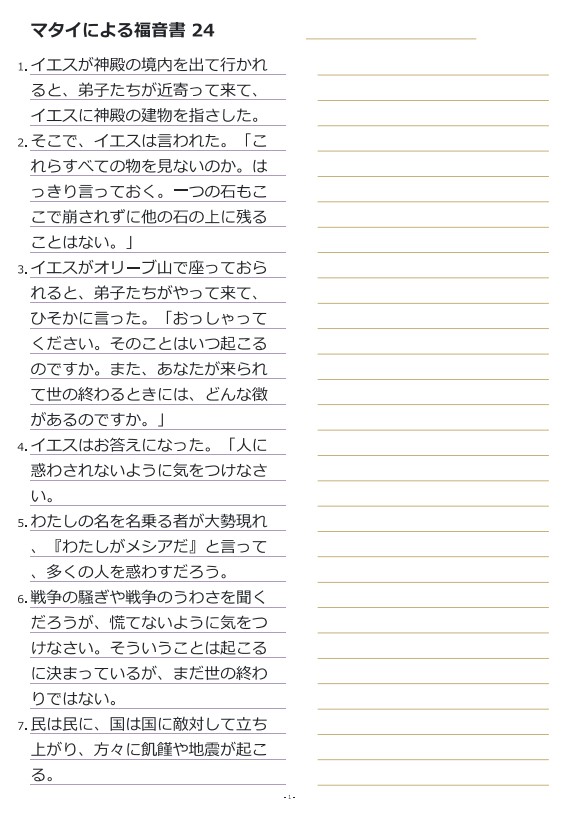 マタイによる福音書 24

1. イエスが神殿の境内を出て行かれると、弟子たちが近寄って来て、イエスに神殿の建物を指さした。

2. そこで、イエスは言われた。「これらすべての物を見ないのか。はっきり言っておく。一つの石もここで崩されずに他の石の上に残ることはない。」

3. イエスがオリーブ山で座っておられると、弟子たちがやって来て、ひそかに言った。「おっしゃってください。そのことはいつ起こるのですか。また、あなたが来られて世の終わるときには、どんな徴があるのですか。」

4. イエスはお答えになった。「人に惑わされないように気をつけなさい。

5. わたしの名を名乗る者が大勢現れ、『わたしがメシアだ』と言って、多くの人を惑わすだろう。

6. 戦争の騒ぎや戦争のうわさを聞くだろうが、慌てないように気をつけなさい。そういうことは起こるに決まっているが、まだ世の終わりではない。

7. 民は民に、国は国に敵対して立ち上がり、方々に飢饉や地震が起こる。

- 1 -